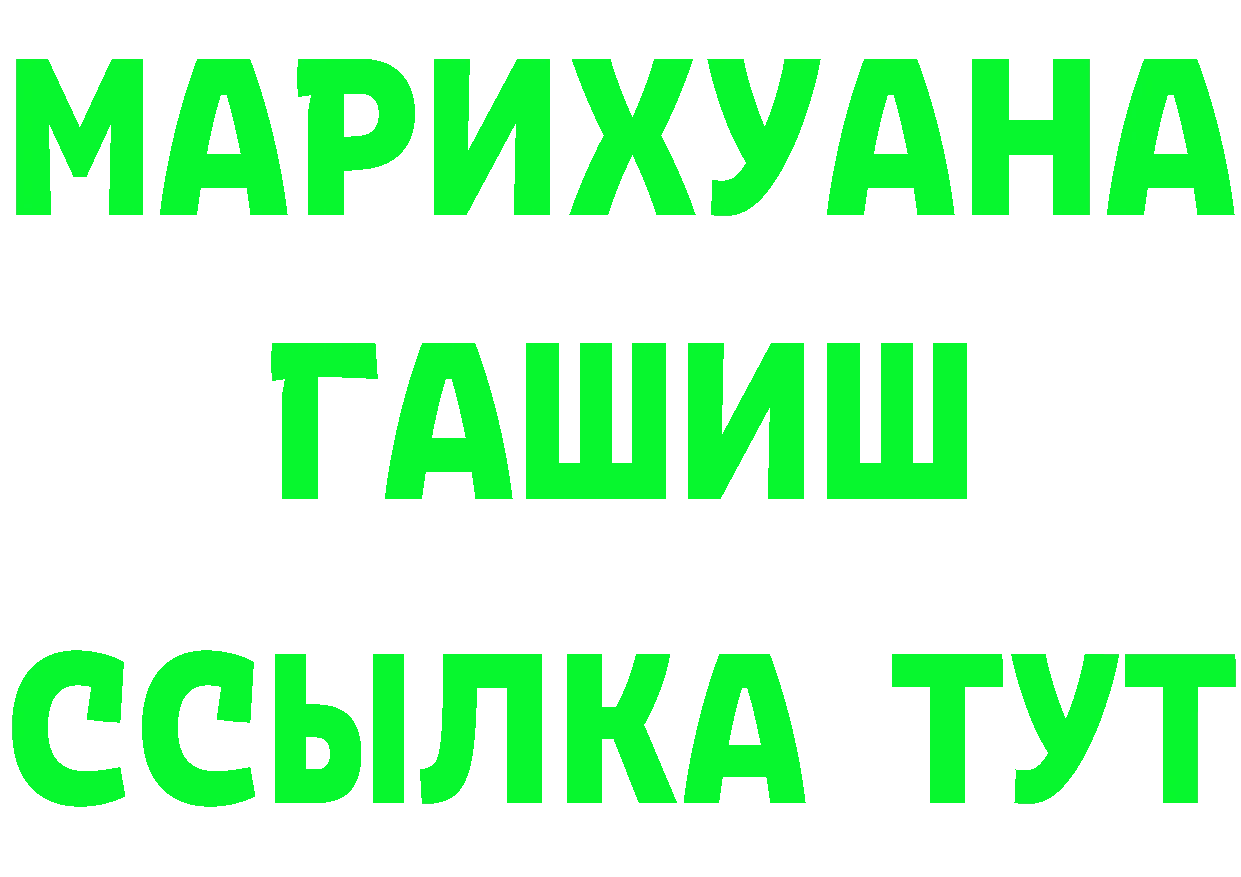 МАРИХУАНА
ГАШИШ
ССЫЛКА ТУТ